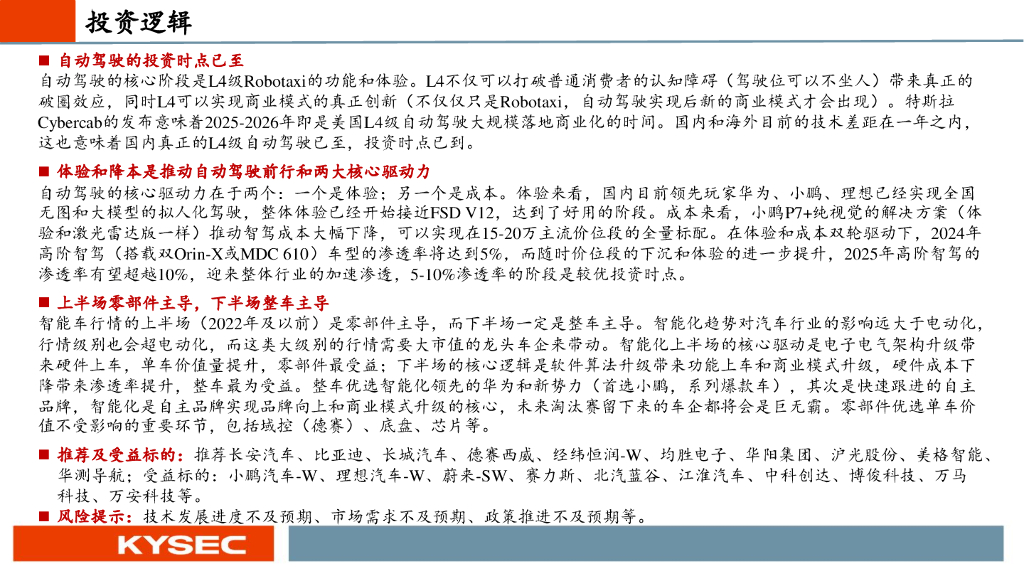 投资逻辑

■ 自动驾驶的投资时点已至
自动驾驶的核心阶段是L4级Robotaxi的功能和体验。L4不仅可以打破普通消费者的认知障碍（驾驶位可以不坐人）带来真正的破圈效应，同时L4可以实现商业模式的真正创新（不仅仅只是Robotaxi，自动驾驶实现后新的商业模式才会出现）。特斯拉Cybercab的发布意味着2025-2026年即是美国L4级自动驾驶大规模落地商业化的时间。国内和海外目前的技术差距在一年之内，这也意味着国内真正的L4级自动驾驶已至，投资时点已到。

■ 体验和降本是推动自动驾驶前行和两大核心驱动力
自动驾驶的核心驱动力在于两个：一个是体验；另一个是成本。体验来看，国内目前领先玩家华为、小鹏、理想已经实现全国无图和大模型的拟人化驾驶，整体体验已经开始接近FSD V12，达到了好用的阶段。成本来看，小鹏P7+纯视觉的解决方案（体验和激光雷达版一样）推动智驾成本大幅下降，可以实现在15-20万主流价位段的全量标配。在体验和成本双轮驱动下，2024年高阶智驾（搭载双Orin-X或MDC 610）车型的渗透率将达到5%，而随时价位段的下沉和体验的进一步提升，2025年高阶智驾的渗透率有望超越10%，迎来整体行业的加速渗透，5-10%渗透率的阶段是较优投资时点。

■ 上半场零部件主导，下半场整车主导
智能车行情的上半场（2022年及以前）是零部件主导，而下半场一定是整车主导。智能化趋势对汽车行业的影响远大于电动化，行情级别也会超电动化，而这类大级别的行情需要大市值的龙头车企来带动。智能化上半场的核心驱动是电子电气架构升级带来硬件上车，单车价值量提升，零部件最受益；下半场的核心逻辑是软件算法升级带来功能上车和商业模式升级，硬件成本下降带来渗透率提升，整车最为受益。整车优选智能化领先的华为和新势力（首选小鹏，系列爆款车），其次是快速跟进的自主品牌，智能化是自主品牌实现品牌向上和商业模式升级的核心，未来淘汰赛留下来的车企都将会是巨无霸。零部件优选单车价值不受影响的重要环节，包括域控（德赛）、底盘、芯片等。

■ 推荐及受益标的：推荐长安汽车、比亚迪、长城汽车、德赛西威、经纬恒润-W、均胜电子、华阳集团、沪光股份、美格智能、华测导航；受益标的：小鹏汽车-W、理想汽车-W、蔚来-SW、赛力斯、北汽蓝谷、江淮汽车、中科创达、博俊科技、万马科技、万安科技等。
■ 风险提示：技术发展进度不及预期、市场需求不及预期、政策推进不及预期等。

KYSEC